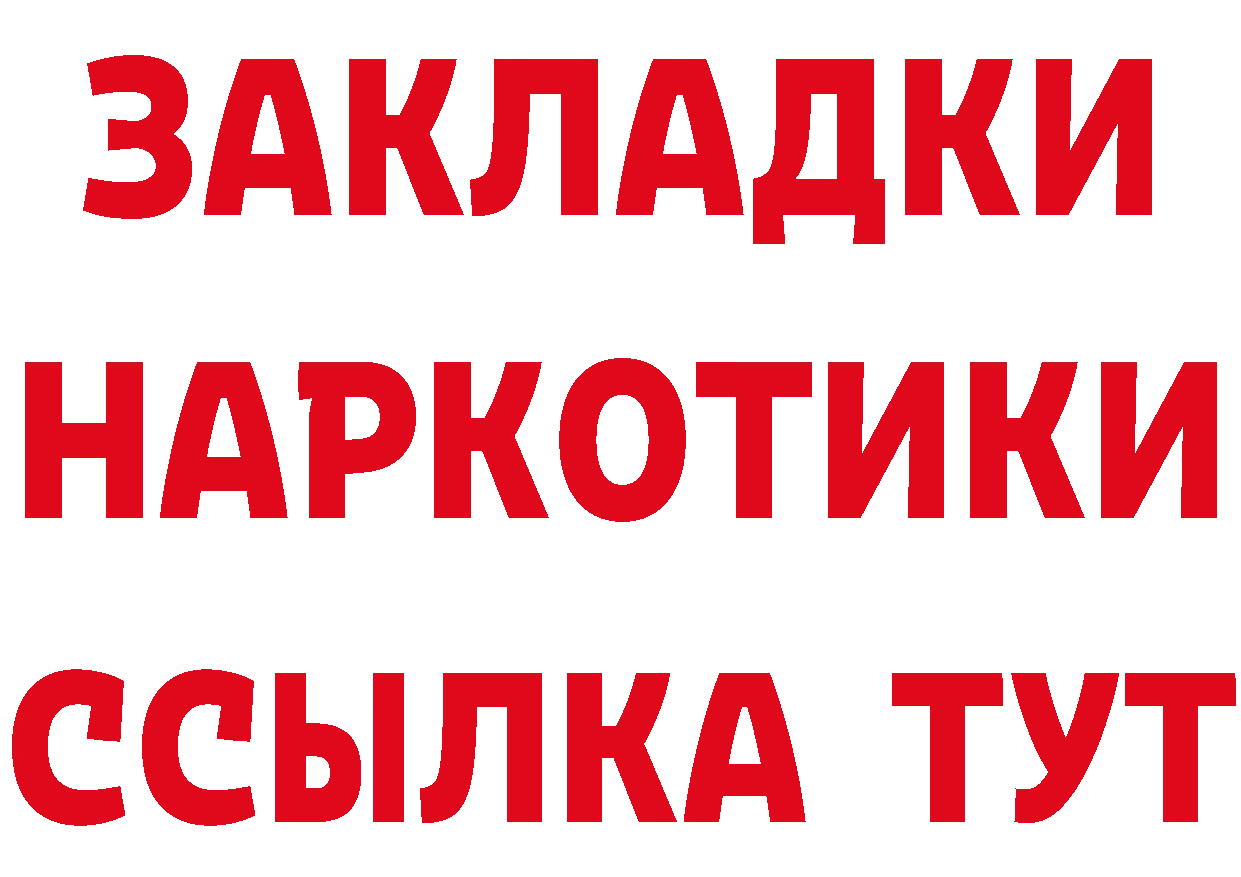 ЗАКЛАДКИ НАРКОТИКИ ССЫЛКА ТУТ